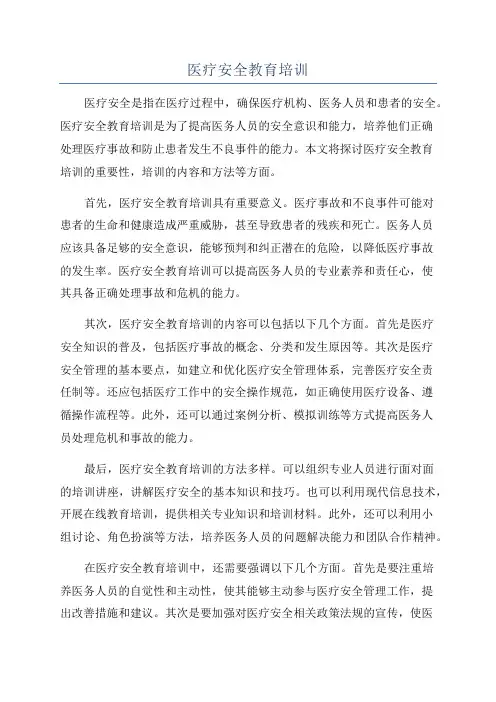 医疗安全教育培训

医疗安全是指在医疗过程中，确保医疗机构、医务人员和患者的安全。医疗安全教育培训是为了提高医务人员的安全意识和能力，培养他们正确处理医疗事故和防止患者发生不良事件的能力。本文将探讨医疗安全教育培训的重要性，培训的内容和方法等方面。

首先，医疗安全教育培训具有重要意义。医疗事故和不良事件可能对患者的生命和健康造成严重威胁，甚至导致患者的残疾和死亡。医务人员应该具备足够的安全意识，能够预判和纠正潜在的危险，以降低医疗事故的发生率。医疗安全教育培训可以提高医务人员的专业素养和责任心，使其具备正确处理事故和危机的能力。

其次，医疗安全教育培训的内容可以包括以下几个方面。首先是医疗安全知识的普及，包括医疗事故的概念、分类和发生原因等。其次是医疗安全管理的基本要点，如建立和优化医疗安全管理体系，完善医疗安全责任制等。还应包括医疗工作中的安全操作规范，如正确使用医疗设备、遵循操作流程等。此外，还可以通过案例分析、模拟训练等方式提高医务人员处理危机和事故的能力。

最后，医疗安全教育培训的方法多样。可以组织专业人员进行面对面的培训讲座，讲解医疗安全的基本知识和技巧。也可以利用现代信息技术，开展在线教育培训，提供相关专业知识和培训材料。此外，还可以利用小组讨论、角色扮演等方法，培养医务人员的问题解决能力和团队合作精神。

在医疗安全教育培训中，还需要强调以下几个方面。首先是要注重培养医务人员的自觉性和主动性，使其能够主动参与医疗安全管理工作，提出改善措施和建议。其次是要加强对医疗安全相关政策法规的宣传，使医